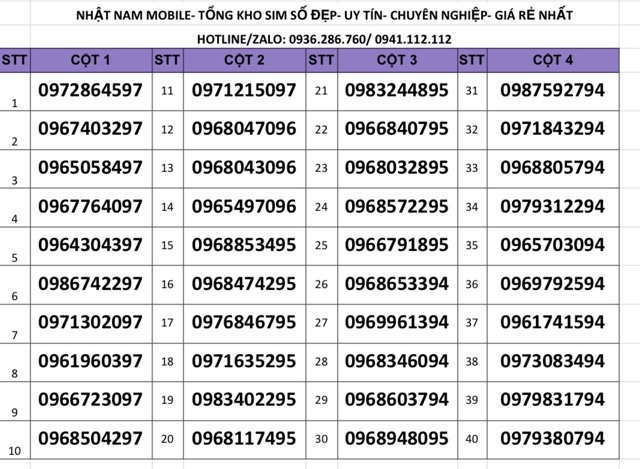 NHẬT NAM MOBILE- TỔNG KHO SIM SỐ ĐẸP- UY TÍN- CHUYÊN NGHIỆP- GIÁ RẺ NHẤT

HOTLINE/ZALO: 0936.286.760/ 0941.112.112

| STT | CỘT 1 | STT | CỘT 2 | STT | CỘT 3 | STT | CỘT 4 |
|---|---|---|---|---|---|---|---|
| 1 | 0972864597 | 11 | 0971215097 | 21 | 0983244895 | 31 | 0987592794 |
| 2 | 0967403297 | 12 | 0968047096 | 22 | 0966840795 | 32 | 0971843294 |
| 3 | 0965058497 | 13 | 0968043096 | 23 | 0968032895 | 33 | 0968805794 |
| 4 | 0967764097 | 14 | 0965497096 | 24 | 0968572295 | 34 | 0979312294 |
| 5 | 0964304397 | 15 | 0968853495 | 25 | 0966791895 | 35 | 0965703094 |
| 6 | 0986742297 | 16 | 0968474295 | 26 | 0968653394 | 36 | 0969792594 |
| 7 | 0971302097 | 17 | 0976846795 | 27 | 0969961394 | 37 | 0961741594 |
| 8 | 0961960397 | 18 | 0971635295 | 28 | 0968346094 | 38 | 0973083494 |
| 9 | 0966723097 | 19 | 0983402295 | 29 | 0968603794 | 39 | 0979831794 |
| 10 | 0968504297 | 20 | 0968117495 | 30 | 0968948095 | 40 | 0979380794 |